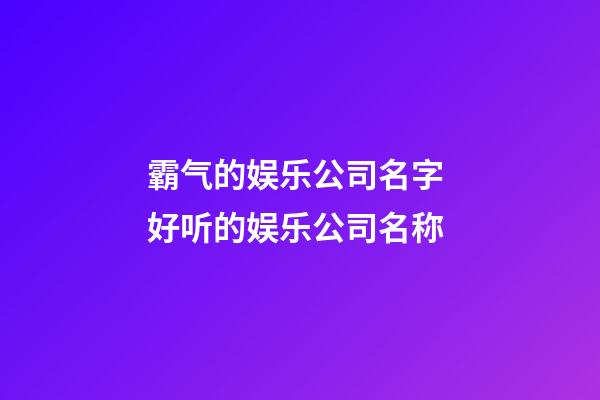 霸气的娱乐公司名字
好听的娱乐公司名称